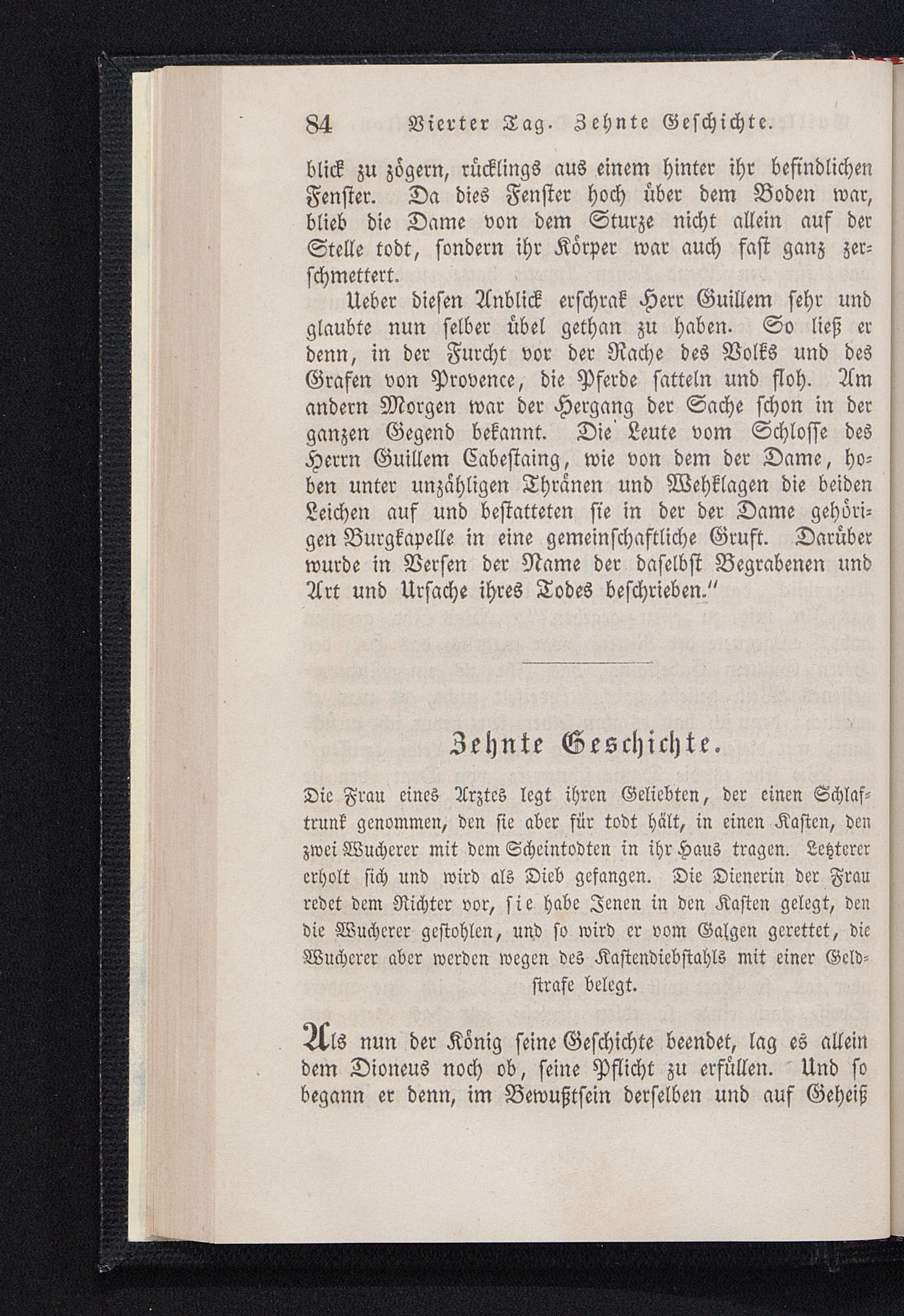 84 Vierter Tag. Zehnte Geschichte.

blick zu zögern, rücklings aus einem hinter ihr befindlichen Fenster. Da dies Fenster hoch über dem Boden war, blieb die Dame von dem Sturze nicht allein auf der Stelle todt, sondern ihr Körper war auch fast ganz zerschmettert.

Ueber diesen Anblick erschrak Herr Guillem sehr und glaubte nun selber übel gethan zu haben. So ließ er denn, in der Furcht vor der Rache des Volks und des Grafen von Provence, die Pferde satteln und floh. Am andern Morgen war der Hergang der Sache schon in der ganzen Gegend bekannt. Die Leute vom Schlosse des Herrn Guillem Cabestaing, wie von dem der Dame, hoben unter unzähligen Thränen und Wehklagen die beiden Leichen auf und bestatteten sie in der der Dame gehörigen Burgkapelle in eine gemeinschaftliche Gruft. Darüber wurde in Versen der Name der daselbst Begrabenen und Art und Ursache ihres Todes beschrieben."

Zehnte Geschichte.

Die Frau eines Arztes legt ihren Geliebten, der einen Schlaftrunk genommen, den sie aber für todt hält, in einen Kasten, den zwei Wucherer mit dem Scheintodten in ihr Haus tragen. Letzterer erholt sich und wird als Dieb gefangen. Die Dienerin der Frau redet dem Richter vor, sie habe Jenen in den Kasten gelegt, den die Wucherer gestohlen, und so wird er vom Galgen gerettet, die Wucherer aber werden wegen des Kastendiebstahls mit einer Geldstrafe belegt.

Als nun der König seine Geschichte beendet, lag es allein dem Dioneus noch ob, seine Pflicht zu erfüllen. Und so begann er denn, im Bewußtsein derselben und auf Geheiß